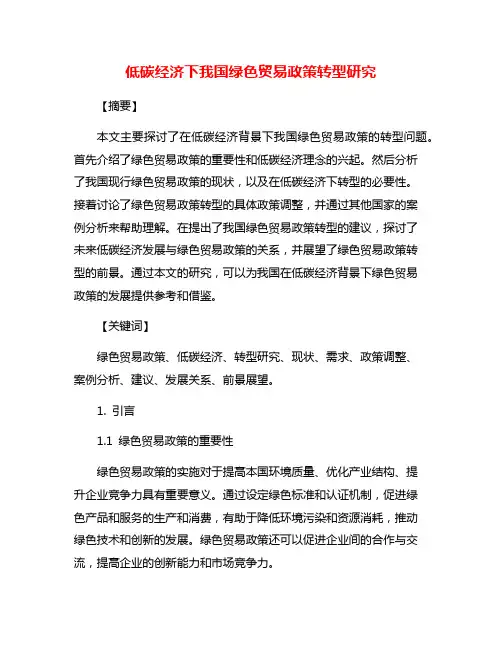 低碳经济下我国绿色贸易政策转型研究

【摘要】

本文主要探讨了在低碳经济背景下我国绿色贸易政策的转型问题。首先介绍了绿色贸易政策的重要性和低碳经济理念的兴起。然后分析了我国现行绿色贸易政策的现状，以及在低碳经济下转型的必要性。接着讨论了绿色贸易政策转型的具体政策调整，并通过其他国家的案例分析来帮助理解。在提出了我国绿色贸易政策转型的建议，探讨了未来低碳经济发展与绿色贸易政策的关系，并展望了绿色贸易政策转型的前景。通过本文的研究，可以为我国在低碳经济背景下绿色贸易政策的发展提供参考和借鉴。

【关键词】

绿色贸易政策、低碳经济、转型研究、现状、需求、政策调整、案例分析、建议、发展关系、前景展望。

1. 引言

1.1 绿色贸易政策的重要性

绿色贸易政策的实施对于提高本国环境质量、优化产业结构、提升企业竞争力具有重要意义。通过设定绿色标准和认证机制，促进绿色产品和服务的生产和消费，有助于降低环境污染和资源消耗，推动绿色技术和创新的发展。绿色贸易政策还可以促进企业间的合作与交流，提高企业的创新能力和市场竞争力。